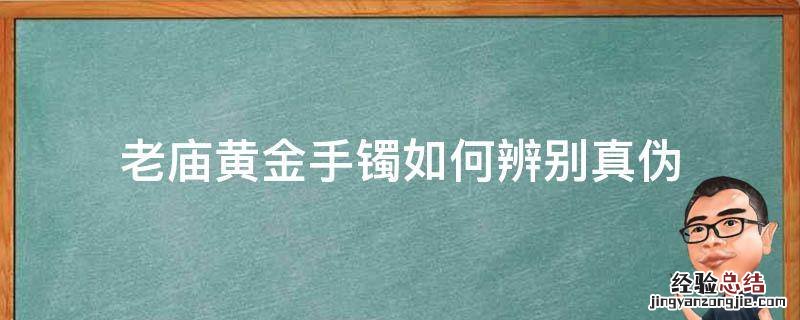 老庙黄金手镯如何辨别真伪

经验总结
jingyanzongjie.com